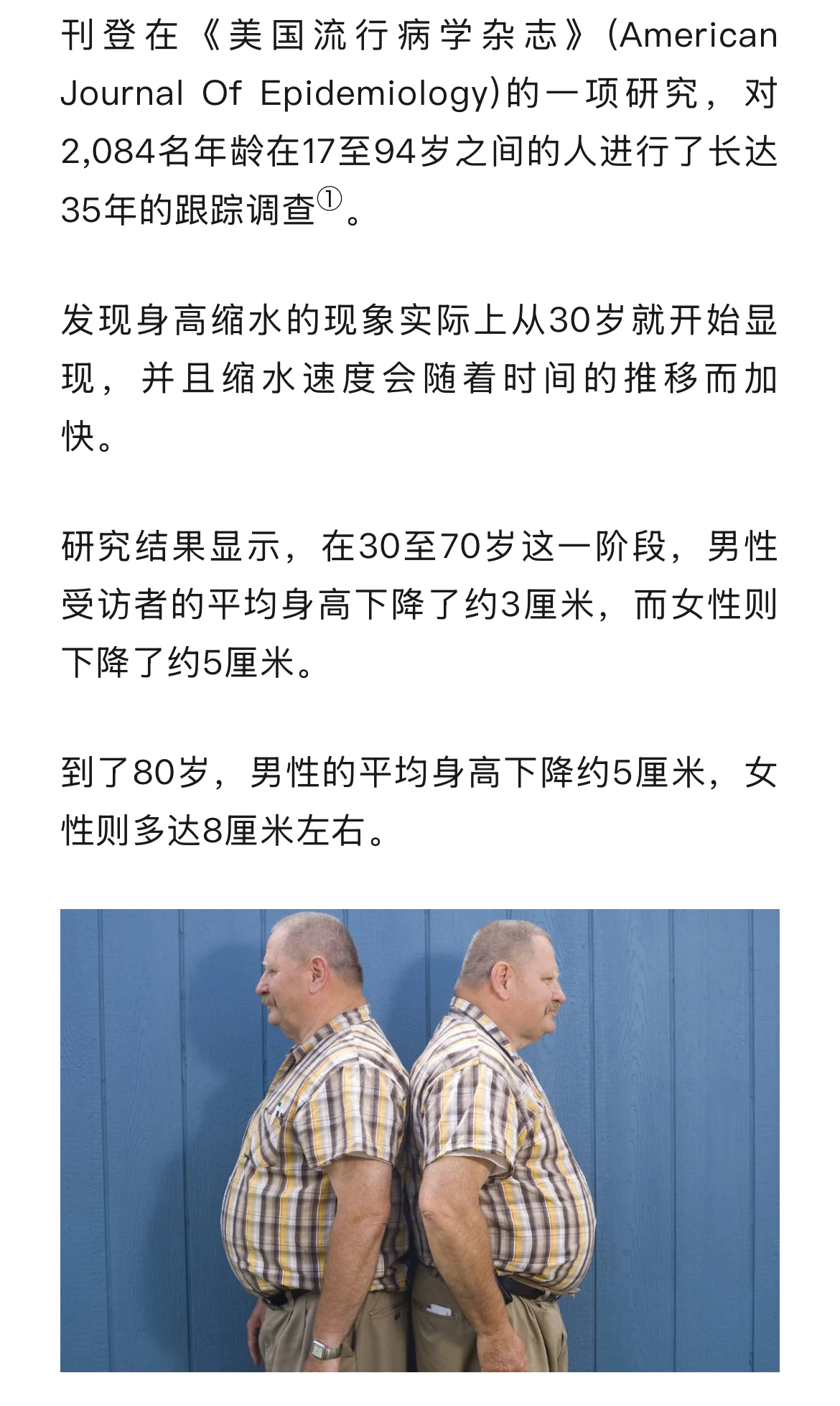 刊登在《美国流行病学杂志》(American Journal Of Epidemiology)的一项研究，对2,084名年龄在17至94岁之间的人进行了长达35年的跟踪调查①。

发现身高缩水的现象实际上从30岁就开始显现，并且缩水速度会随着时间的推移而加快。

研究结果显示，在30至70岁这一阶段，男性受访者的平均身高下降了约3厘米，而女性则下降了约5厘米。

到了80岁，男性的平均身高下降约5厘米，女性则多达8厘米左右。